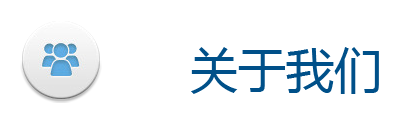 关于我们